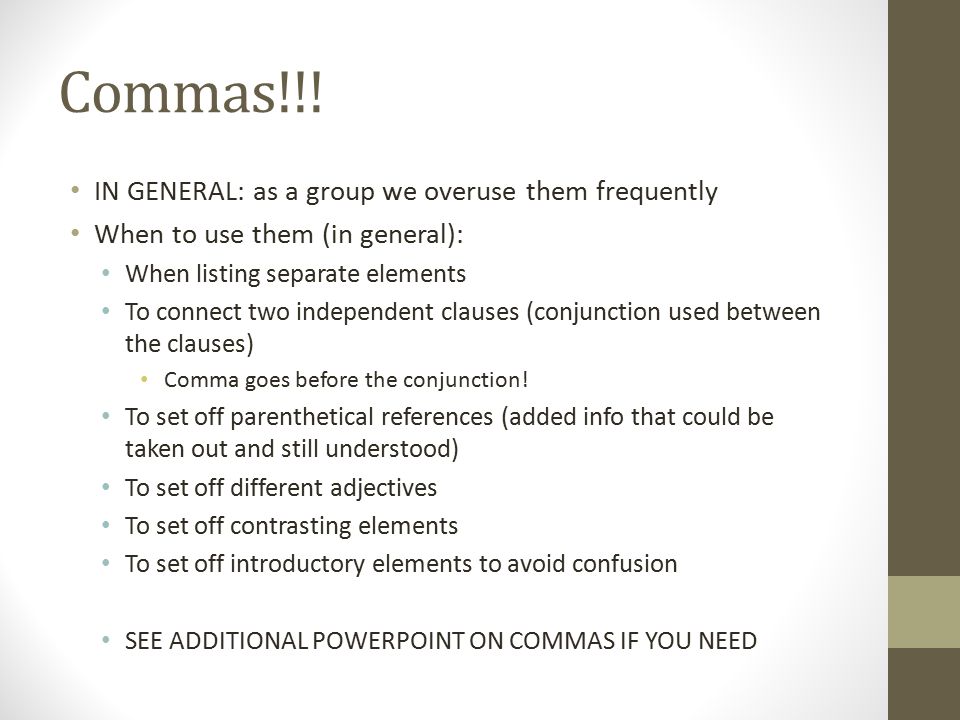 Commas!!!

• IN GENERAL: as a group we overuse them frequently
• When to use them (in general):
  • When listing separate elements
  • To connect two independent clauses (conjunction used between the clauses)
    • Comma goes before the conjunction!
  • To set off parenthetical references (added info that could be taken out and still understood)
  • To set off different adjectives
  • To set off contrasting elements
  • To set off introductory elements to avoid confusion

  • SEE ADDITIONAL POWERPOINT ON COMMAS IF YOU NEED